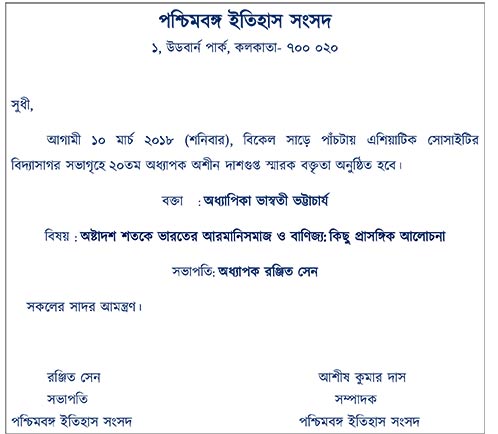 পশ্চিমবঙ্গ ইতিহাস সংসদ

১, উডবার্ন পার্ক, কলকাতা- ৭০০ ০২০

সুধী,

আগামী ১০ মার্চ ২০১৮ (শনিবার), বিকেল সাড়ে পাঁচটায় এশিয়াটিক সোসাইটির বিদ্যাসাগর সভাগৃহে ২০তম অধ্যাপক অশীন দাশগুপ্ত স্মারক বক্তৃতা অনুষ্ঠিত হবে।

বক্তা : অধ্যাপিকা ভাস্বতী ভট্টাচার্য

বিষয় : অষ্টাদশ শতকে ভারতের আরমানিসমাজ ও বাণিজ্য: কিছু প্রাসঙ্গিক আলোচনা

সভাপতি: অধ্যাপক রঞ্জিত সেন

সকলের সাদর আমন্ত্রণ।

রঞ্জিত সেন
সভাপতি
পশ্চিমবঙ্গ ইতিহাস সংসদ

আশীষ কুমার দাস
সম্পাদক
পশ্চিমবঙ্গ ইতিহাস সংসদ